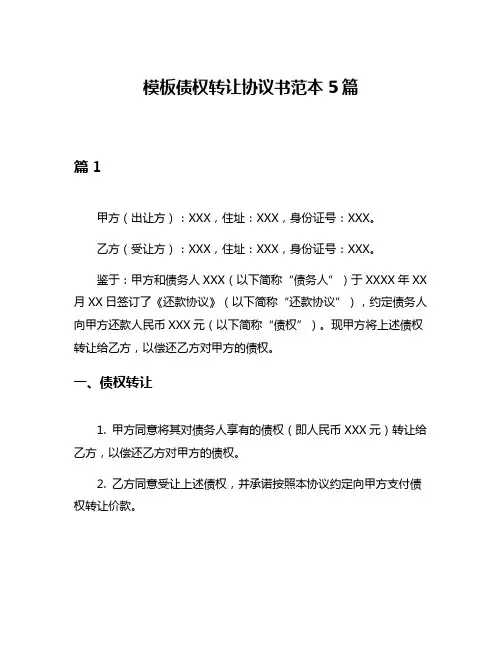 模板债权转让协议书范本 5 篇

篇 1

甲方（出让方）：XXX，住址：XXX，身份证号：XXX。

乙方（受让方）：XXX，住址：XXX，身份证号：XXX。

鉴于：甲方和债务人 XXX（以下简称“债务人”）于 XXXX 年 XX 月 XX 日签订了《还款协议》（以下简称“还款协议”），约定债务人向甲方还款人民币 XXX 元（以下简称“债权”）。现甲方将上述债权转让给乙方，以偿还乙方对甲方的债权。

一、债权转让

1. 甲方同意将其对债务人享有的债权（即人民币 XXX 元）转让给乙方，以偿还乙方对甲方的债权。

2. 乙方同意受让上述债权，并承诺按照本协议约定向甲方支付债权转让价款。